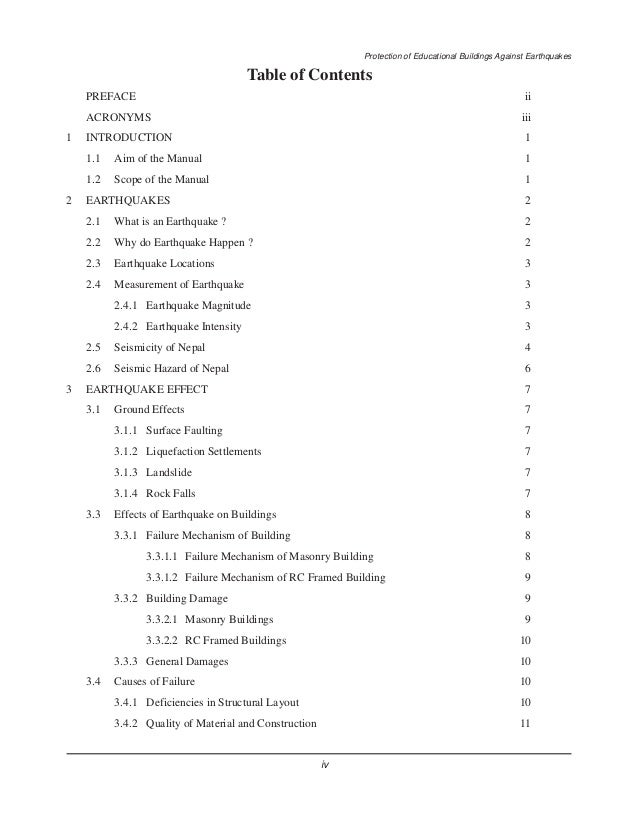 Protection of Educational Buildings Against Earthquakes

Table of Contents

PREFACE ii

ACRONYMS iii

1 INTRODUCTION 1

1.1 Aim of the Manual 1

1.2 Scope of the Manual 1

2 EARTHQUAKES 2

2.1 What is an Earthquake ? 2

2.2 Why do Earthquake Happen ? 2

2.3 Earthquake Locations 3

2.4 Measurement of Earthquake 3

2.4.1 Earthquake Magnitude 3

2.4.2 Earthquake Intensity 3

2.5 Seismicity of Nepal 4

2.6 Seismic Hazard of Nepal 6

3 EARTHQUAKE EFFECT 7

3.1 Ground Effects 7

3.1.1 Surface Faulting 7

3.1.2 Liquefaction Settlements 7

3.1.3 Landslide 7

3.1.4 Rock Falls 7

3.3 Effects of Earthquake on Buildings 8

3.3.1 Failure Mechanism of Building 8

3.3.1.1 Failure Mechanism of Masonry Building 8

3.3.1.2 Failure Mechanism of RC Framed Building 9

3.3.2 Building Damage 9

3.3.2.1 Masonry Buildings 9

3.3.2.2 RC Framed Buildings 10

3.3.3 General Damages 10

3.4 Causes of Failure 10

3.4.1 Deficiencies in Structural Layout 10

3.4.2 Quality of Material and Construction 11

iv